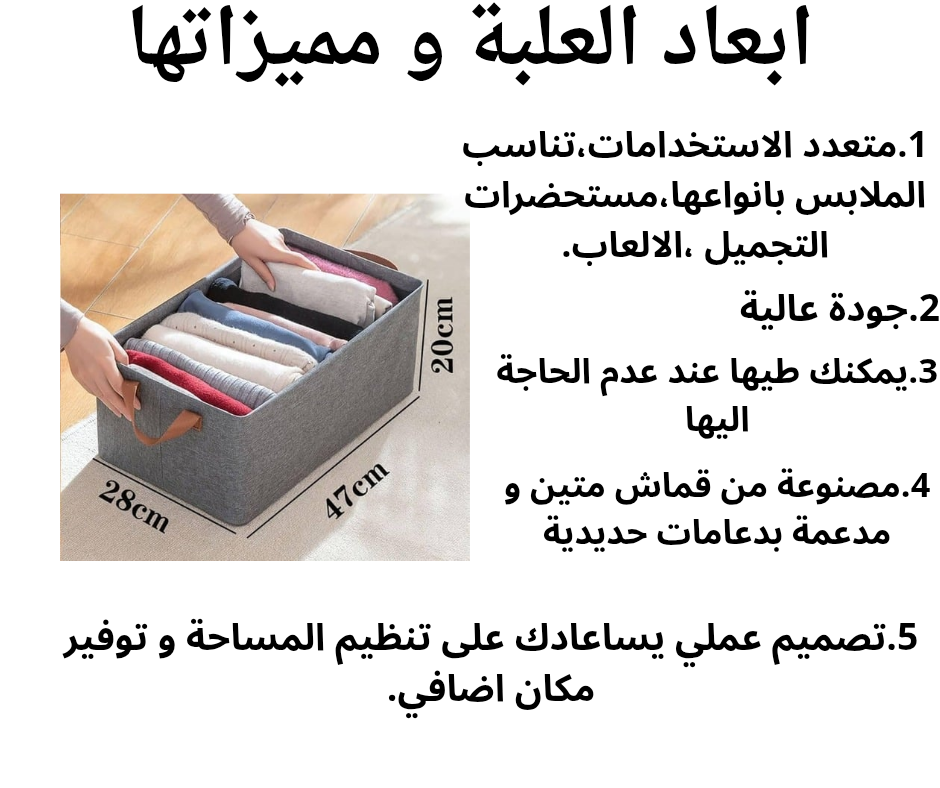 ابعاد العلبة و مميزاتها

1.متعدد الاستخدامات،تناسب الملابس بانواعها،مستحضرات التجميل ،الالعاب.

2.جودة عالية

3.يمكنك طيها عند عدم الحاجة اليها

4.مصنوعة من قماش متين و مدعمة بدعامات حديدية

20cm

28cm

47cm

5.تصميم عملي يساعادك على تنظيم المساحة و توفير مكان اضافي.